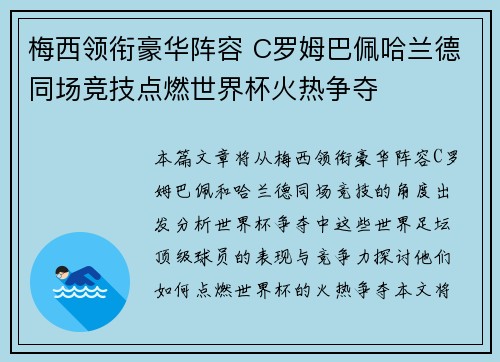 梅西领衔豪华阵容 C罗姆巴佩哈兰德同场竞技点燃世界杯火热争夺

本篇文章将从梅西领衔豪华阵容C罗姆巴佩和哈兰德同场竞技的角度出发分析世界杯争夺中这些世界足坛顶级球员的表现与竞争力探讨他们如何点燃世界杯的火热争夺本文将